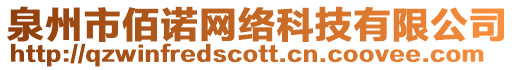 泉州市佰诺网络科技有限公司
http://qzwinfredscott.cn.coovee.com